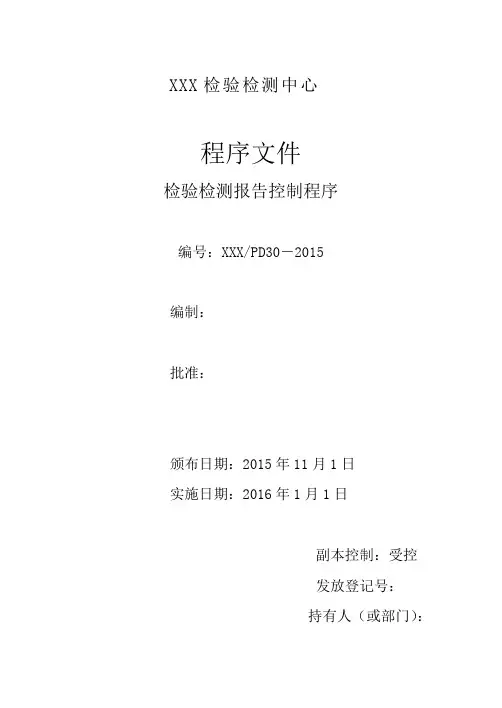 XXX 检验检测中心

程序文件

检验检测报告控制程序

编号：XXX/PD30－2015

编制：

批准：

颁布日期：2015 年 11 月 1 日

实施日期：2016 年 1 月 1 日

副本控制：受控

发放登记号：

持有人（或部门）：